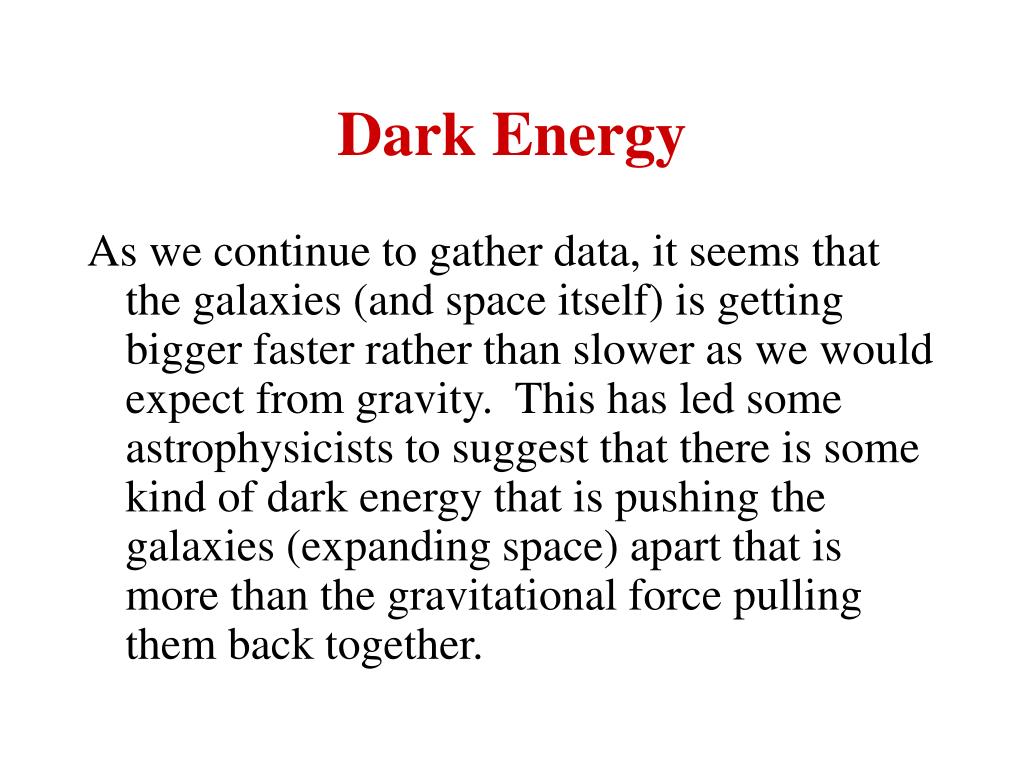 Dark Energy

As we continue to gather data, it seems that the galaxies (and space itself) is getting bigger faster rather than slower as we would expect from gravity. This has led some astrophysicists to suggest that there is some kind of dark energy that is pushing the galaxies (expanding space) apart that is more than the gravitational force pulling them back together.